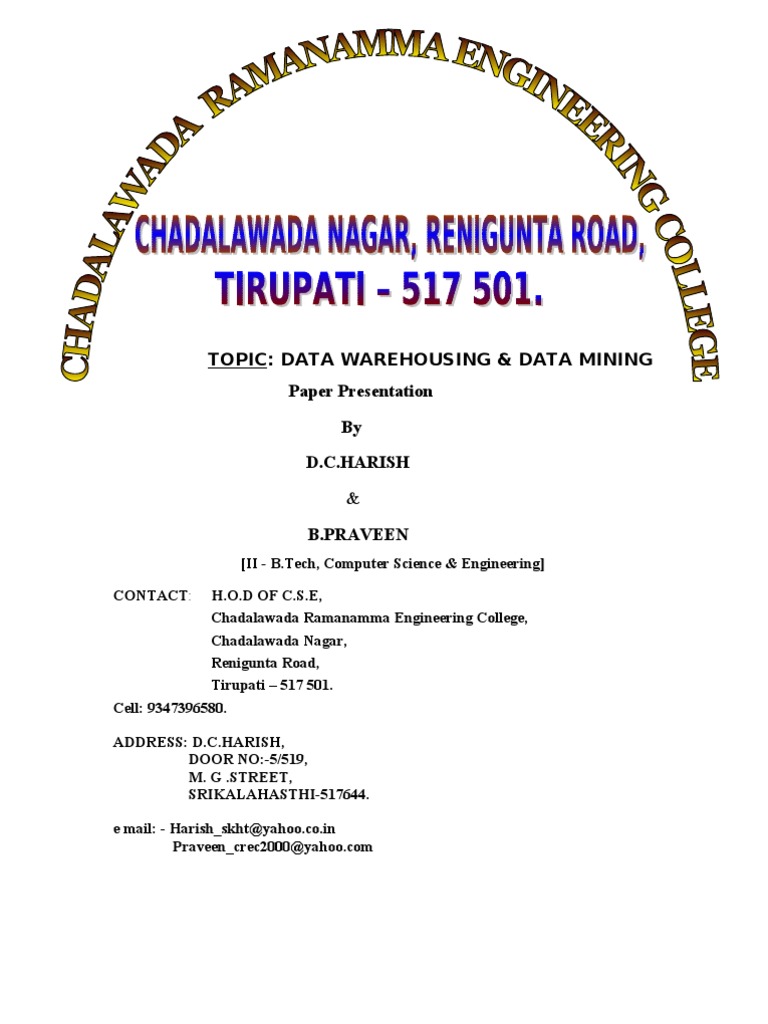 CHADALAWADA RAMANAMMA ENGINEERING COLLEGE

CHADALAWADA NAGAR, RENIGUNTA ROAD,

TIRUPATI – 517 501.

TOPIC: DATA WAREHOUSING & DATA MINING

Paper Presentation

By

D.C.HARISH

&

B.PRAVEEN

[II - B.Tech, Computer Science & Engineering]

CONTACT: H.O.D OF C.S.E,
Chadalawada Ramanamma Engineering College,
Chadalawada Nagar,
Renigunta Road,
Tirupati – 517 501.

Cell: 9347396580.

ADDRESS: D.C.HARISH,
DOOR NO:-5/519,
M. G .STREET,
SRIKALAHASTHI-517644.

e mail: - Harish_skht@yahoo.co.in
Praveen_crec2000@yahoo.com